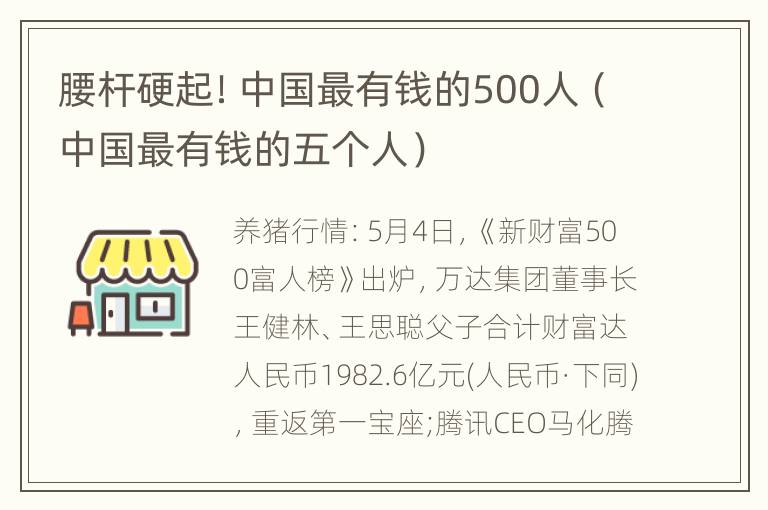 腰杆硬起! 中国最有钱的500人（中国最有钱的五个人）

养猪行情: 5月4日,《新财富500富人榜》出炉, 万达集团董事长王健林、王思聪父子合计财富达人民币1982.6亿元(人民币·下同), 重返第一宝座;腾讯CEO马化腾